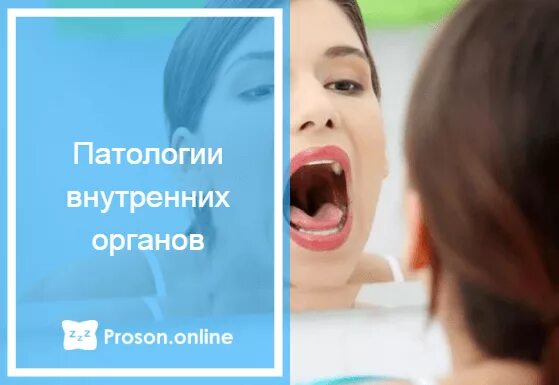 Патологии внутренних органов

zzz Proson.online